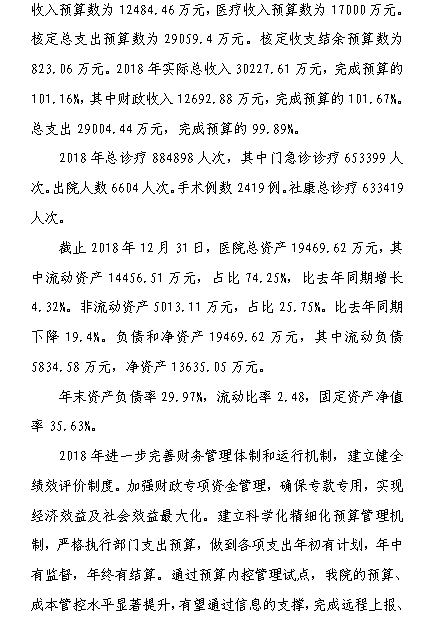 收入预算数为 12484.46 万元，医疗收入预算数为 17000 万元。核定总支出预算数为 29059.4 万元。核定收支结余预算数为 823.06 万元。2018 年实际总收入 30227.61 万元，完成预算的 101.16%，其中财政收入 12692.88 万元，完成预算的 101.67%。总支出 29004.44 万元，完成预算的 99.89%。

2018 年总诊疗 884898 人次，其中门急诊诊疗 653399 人次。出院人数 6604 人次。手术例数 2419 例。社康总诊疗 633419 人次。

截止 2018 年 12 月 31 日，医院总资产 19469.62 万元，其中流动资产 14456.51 万元，占比 74.25%，比去年同期增长 4.32%。非流动资产 5013.11 万元，占比 25.75%。比去年同期下降 19.4%。负债和净资产 19469.62 万元，其中流动负债 5834.58 万元，净资产 13635.05 万元。

年末资产负债率 29.97%，流动比率 2.48，固定资产净值率 35.63%。

2018 年进一步完善财务管理体制和运行机制，建立健全绩效评价制度。加强财政专项资金管理，确保专款专用，实现经济效益及社会效益最大化。建立科学化精细化预算管理机制，严格执行部门支出预算，做到各项支出年初有计划，年中有监督，年终有结算。通过预算内控管理试点，我院的预算、成本管控水平显著提升，有望通过信息的支撑，完成远程上报、